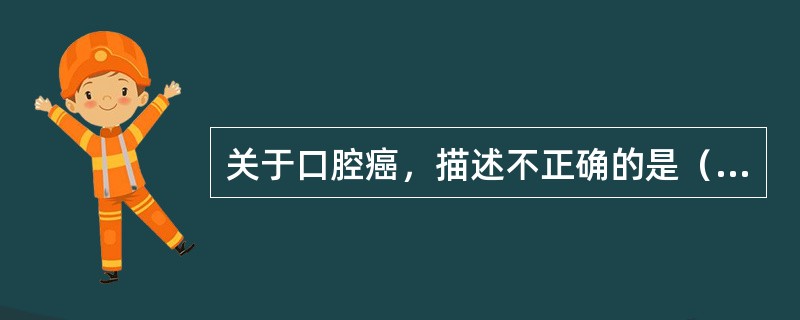 关于口腔癌，描述不正确的是（...